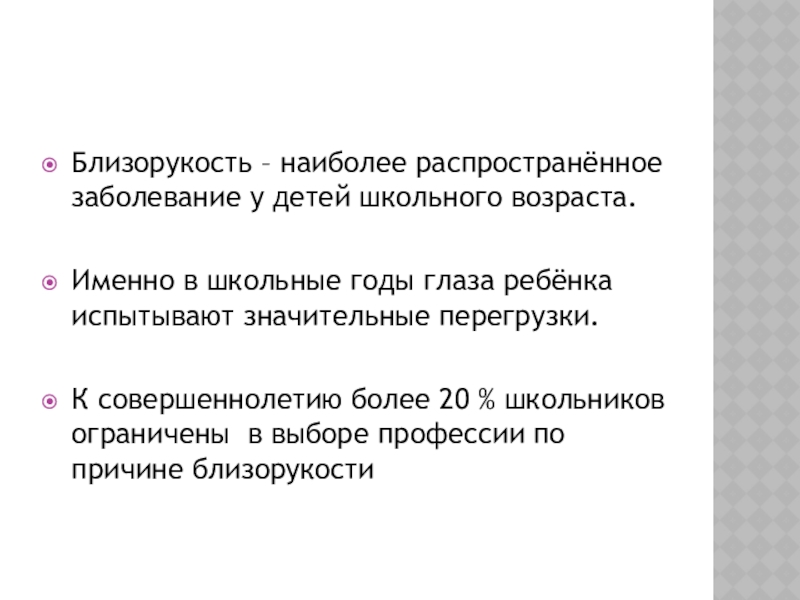 • Близорукость – наиболее распространённое заболевание у детей школьного возраста.

• Именно в школьные годы глаза ребёнка испытывают значительные перегрузки.

• К совершеннолетию более 20 % школьников ограничены в выборе профессии по причине близорукости